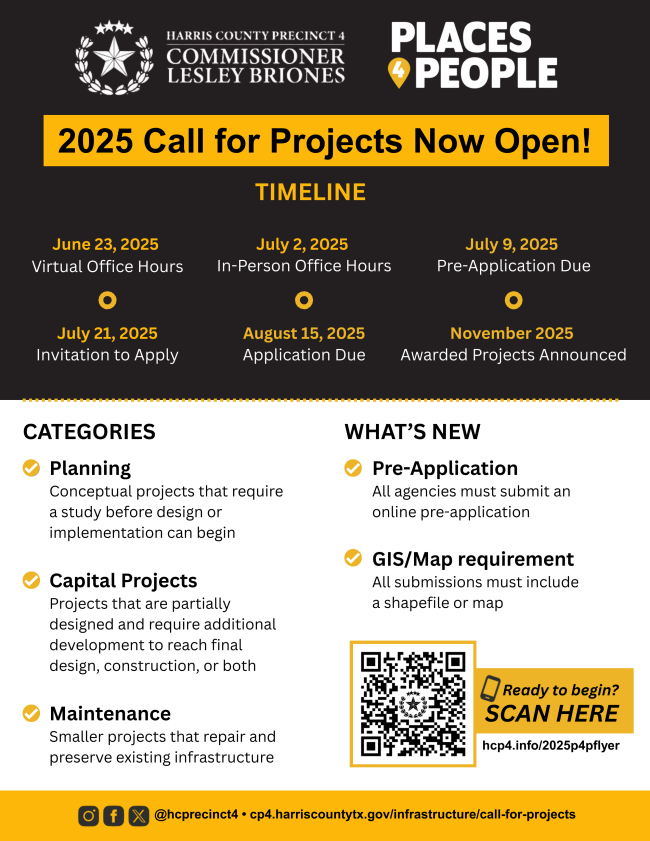 HARRIS COUNTY PRECINCT 4
COMMISSIONER
LESLEY BRIONES

PLACES
4 PEOPLE

2025 Call for Projects Now Open!

TIMELINE

June 23, 2025
Virtual Office Hours

July 2, 2025
In-Person Office Hours

July 9, 2025
Pre-Application Due

July 21, 2025
Invitation to Apply

August 15, 2025
Application Due

November 2025
Awarded Projects Announced

CATEGORIES

Planning
Conceptual projects that require a study before design or implementation can begin

Capital Projects
Projects that are partially designed and require additional development to reach final design, construction, or both

Maintenance
Smaller projects that repair and preserve existing infrastructure

WHAT'S NEW

Pre-Application
All agencies must submit an online pre-application

GIS/Map requirement
All submissions must include a shapefile or map

Ready to begin?
SCAN HERE
hcp4.info/2025p4pflyer

@hcprecinct4 • cp4.harriscountytx.gov/infrastructure/call-for-projects